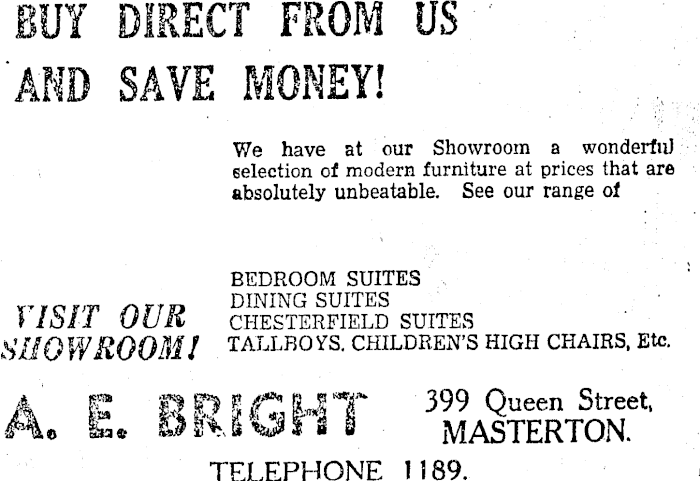 BUY DIRECT FROM US
AND SAVE MONEY!

We have at our Showroom a wonderful selection of modern furniture at prices that are absolutely unbeatable. See our range of

VISIT OUR SHOWROOM!

BEDROOM SUITES
DINING SUITES
CHESTERFIELD SUITES
TALLBOYS, CHILDREN'S HIGH CHAIRS, Etc.

A. E. BRIGHT

399 Queen Street,
MASTERTON.

TELEPHONE 1189.